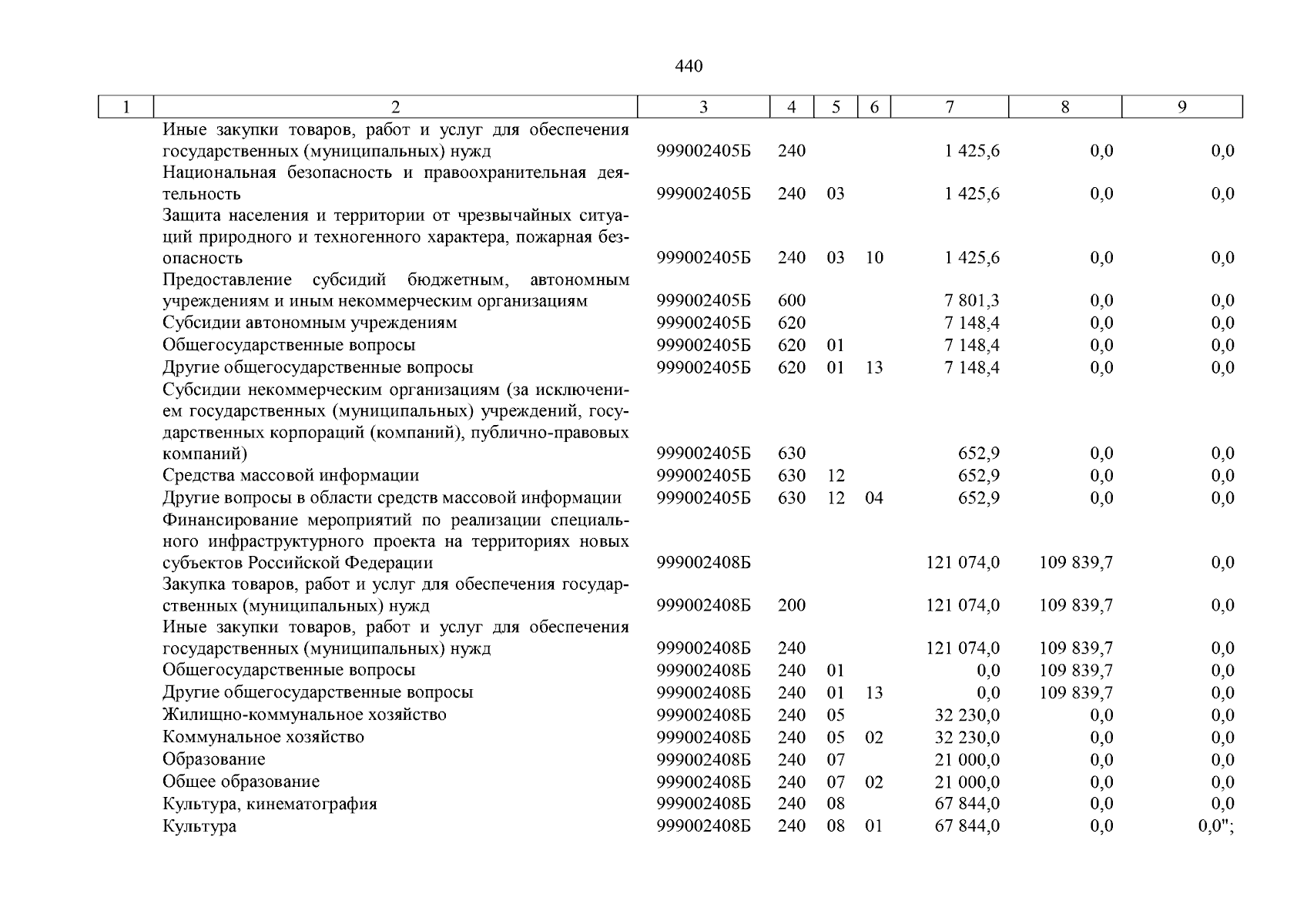 440

| 1 | 2 | 3 | 4 | 5 | 6 | 7 | 8 | 9 |
|---|---|---|---|---|---|---|---|---|
| | Иные закупки товаров, работ и услуг для обеспечения государственных (муниципальных) нужд | 999002405Б | 240 | | | 1 425,6 | 0,0 | 0,0 |
| | Национальная безопасность и правоохранительная деятельность | 999002405Б | 240 | 03 | | 1 425,6 | 0,0 | 0,0 |
| | Защита населения и территории от чрезвычайных ситуаций природного и техногенного характера, пожарная безопасность | 999002405Б | 240 | 03 | 10 | 1 425,6 | 0,0 | 0,0 |
| | Предоставление субсидий бюджетным, автономным учреждениям и иным некоммерческим организациям | 999002405Б | 600 | | | 7 801,3 | 0,0 | 0,0 |
| | Субсидии автономным учреждениям | 999002405Б | 620 | | | 7 148,4 | 0,0 | 0,0 |
| | Общегосударственные вопросы | 999002405Б | 620 | 01 | | 7 148,4 | 0,0 | 0,0 |
| | Другие общегосударственные вопросы | 999002405Б | 620 | 01 | 13 | 7 148,4 | 0,0 | 0,0 |
| | Субсидии некоммерческим организациям (за исключением государственных (муниципальных) учреждений, государственных корпораций (компаний), публично-правовых компаний) | 999002405Б | 630 | | | 652,9 | 0,0 | 0,0 |
| | Средства массовой информации | 999002405Б | 630 | 12 | | 652,9 | 0,0 | 0,0 |
| | Другие вопросы в области средств массовой информации | 999002405Б | 630 | 12 | 04 | 652,9 | 0,0 | 0,0 |
| | Финансирование мероприятий по реализации специального инфраструктурного проекта на территориях новых субъектов Российской Федерации | 999002408Б | | | | 121 074,0 | 109 839,7 | 0,0 |
| | Закупка товаров, работ и услуг для обеспечения государственных (муниципальных) нужд | 999002408Б | 200 | | | 121 074,0 | 109 839,7 | 0,0 |
| | Иные закупки товаров, работ и услуг для обеспечения государственных (муниципальных) нужд | 999002408Б | 240 | | | 121 074,0 | 109 839,7 | 0,0 |
| | Общегосударственные вопросы | 999002408Б | 240 | 01 | | 0,0 | 109 839,7 | 0,0 |
| | Другие общегосударственные вопросы | 999002408Б | 240 | 01 | 13 | 0,0 | 109 839,7 | 0,0 |
| | Жилищно-коммунальное хозяйство | 999002408Б | 240 | 05 | | 32 230,0 | 0,0 | 0,0 |
| | Коммунальное хозяйство | 999002408Б | 240 | 05 | 02 | 32 230,0 | 0,0 | 0,0 |
| | Образование | 999002408Б | 240 | 07 | | 21 000,0 | 0,0 | 0,0 |
| | Общее образование | 999002408Б | 240 | 07 | 02 | 21 000,0 | 0,0 | 0,0 |
| | Культура, кинематография | 999002408Б | 240 | 08 | | 67 844,0 | 0,0 | 0,0 |
| | Культура | 999002408Б | 240 | 08 | 01 | 67 844,0 | 0,0 | 0,0"; |